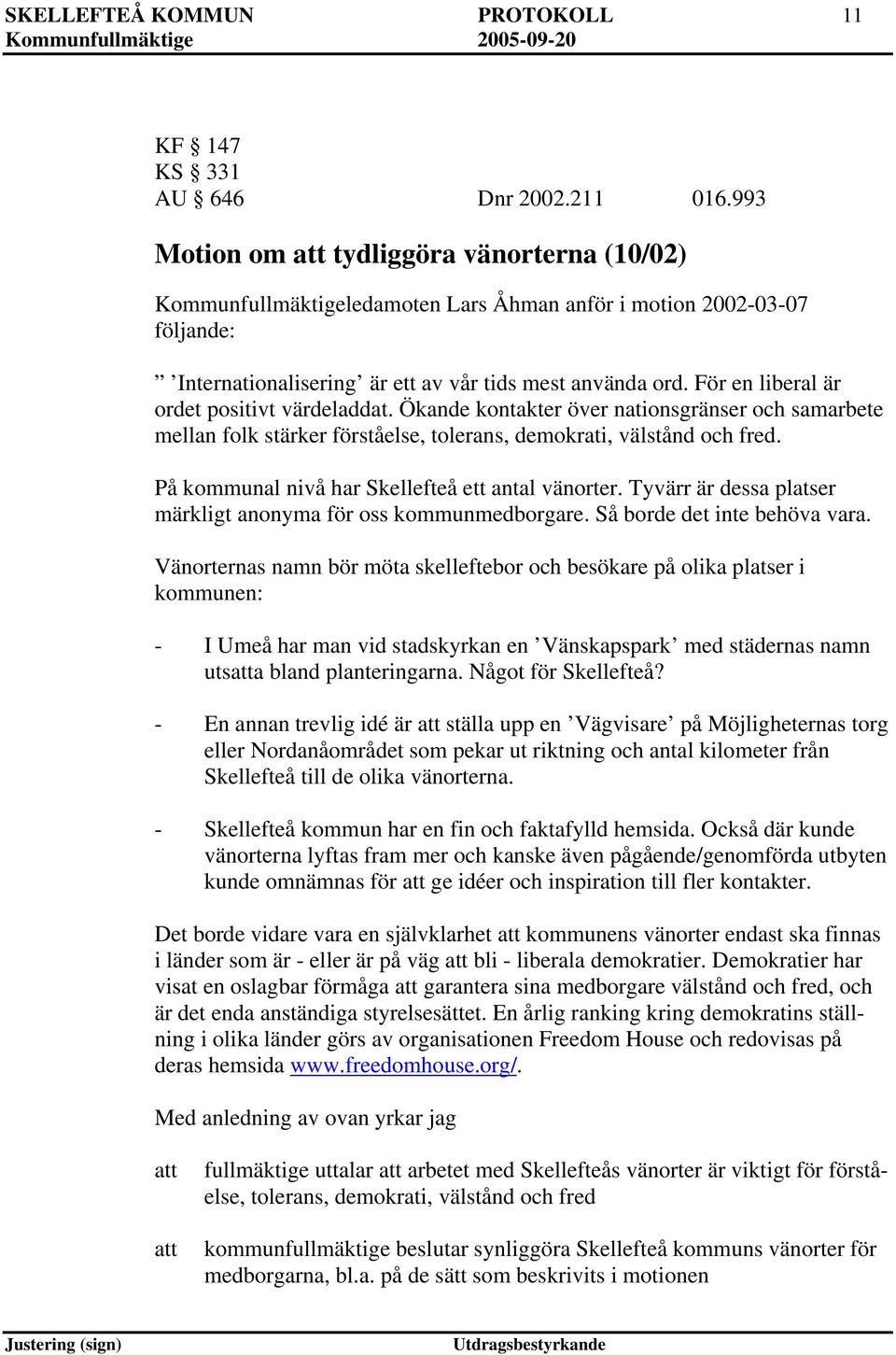 SKELLEFTEÅ KOMMUN PROTOKOLL 11
Kommunfullmäktige 2005-09-20

KF § 147
KS § 331
AU § 646 Dnr 2002.211 016.993

Motion om att tydliggöra vänorterna (10/02)

Kommunfullmäktigeledamoten Lars Åhman anför i motion 2002-03-07 följande:

” ’Internationalisering’ är ett av vår tids mest använda ord. För en liberal är ordet positivt värdeladdat. Ökande kontakter över nationsgränser och samarbete mellan folk stärker förståelse, tolerans, demokrati, välstånd och fred.

På kommunal nivå har Skellefteå ett antal vänorter. Tyvärr är dessa platser märkligt anonyma för oss kommunmedborgare. Så borde det inte behöva vara.

Vänorternas namn bör möta skelleftebor och besökare på olika platser i kommunen:

- I Umeå har man vid stadskyrkan en ’Vänskapspark’ med städernas namn utsatta bland planteringarna. Något för Skellefteå?

- En annan trevlig idé är att ställa upp en ’Vägvisare’ på Möjligheternas torg eller Nordanåområdet som pekar ut riktning och antal kilometer från Skellefteå till de olika vänorterna.

- Skellefteå kommun har en fin och faktafylld hemsida. Också där kunde vänorterna lyftas fram mer och kanske även pågående/genomförda utbyten kunde omnämnas för att ge idéer och inspiration till fler kontakter.

Det borde vidare vara en självklarhet att kommunens vänorter endast ska finnas i länder som är - eller är på väg att bli - liberala demokratier. Demokratier har visat en oslagbar förmåga att garantera sina medborgare välstånd och fred, och är det enda anständiga styrelsesättet. En årlig ranking kring demokratins ställning i olika länder görs av organisationen Freedom House och redovisas på deras hemsida www.freedomhouse.org/.

Med anledning av ovan yrkar jag

att fullmäktige uttalar att arbetet med Skellefteås vänorter är viktigt för förståelse, tolerans, demokrati, välstånd och fred

att kommunfullmäktige beslutar synliggöra Skellefteå kommuns vänorter för medborgarna, bl.a. på de sätt som beskrivits i motionen

Justering (sign) Utdragsbestyrkande